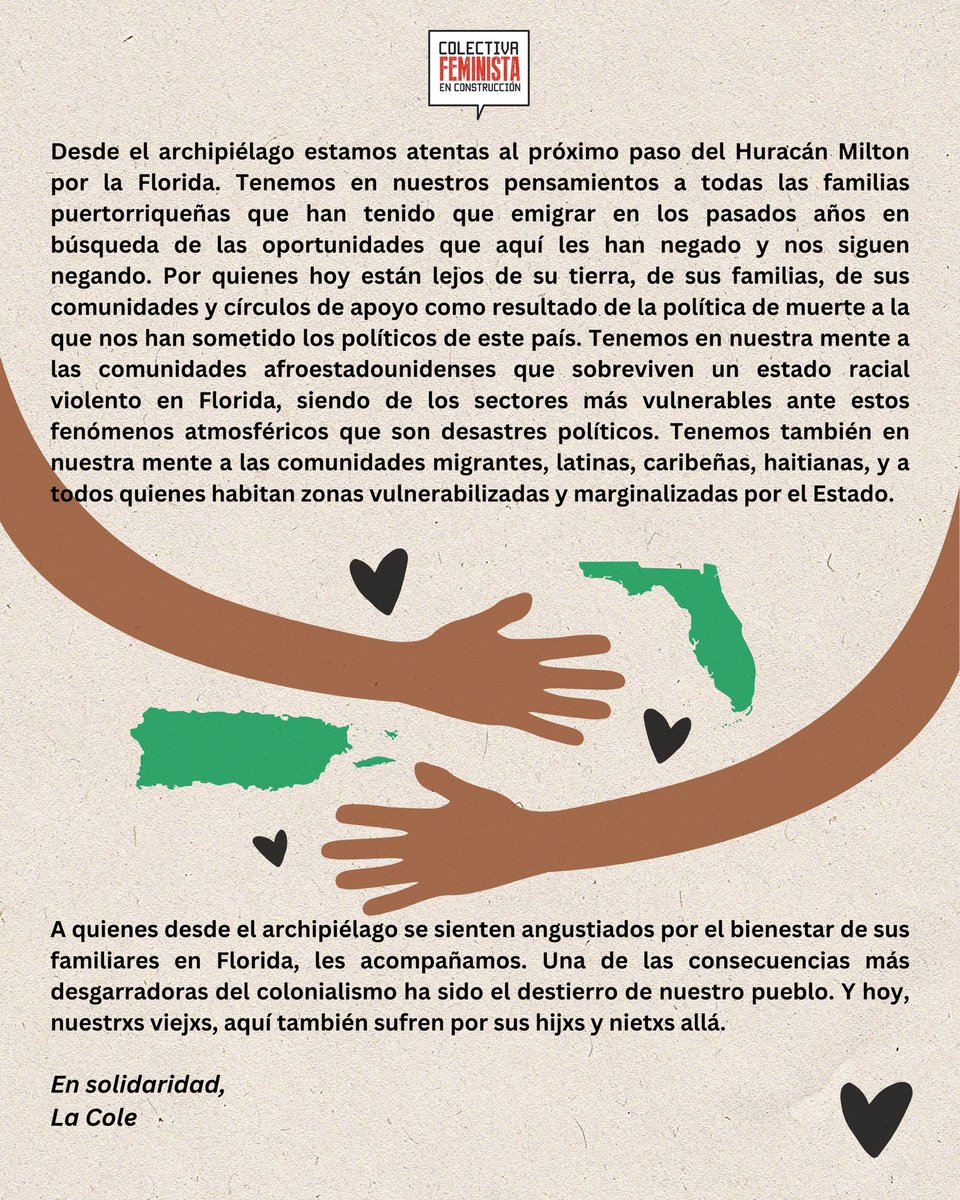 COLECTIVA
FEMINISTA
EN CONSTRUCCIÓN

Desde el archipiélago estamos atentas al próximo paso del Huracán Milton por la Florida. Tenemos en nuestros pensamientos a todas las familias puertorriqueñas que han tenido que emigrar en los pasados años en búsqueda de las oportunidades que aquí les han negado y nos siguen negando. Por quienes hoy están lejos de su tierra, de sus familias, de sus comunidades y círculos de apoyo como resultado de la política de muerte a la que nos han sometido los políticos de este país. Tenemos en nuestra mente a las comunidades afroestadounidenses que sobreviven un estado racial violento en Florida, siendo de los sectores más vulnerables ante estos fenómenos atmosféricos que son desastres políticos. Tenemos también en nuestra mente a las comunidades migrantes, latinas, caribeñas, haitianas, y a todos quienes habitan zonas vulnerabilizadas y marginalizadas por el Estado.

A quienes desde el archipiélago se sienten angustiados por el bienestar de sus familiares en Florida, les acompañamos. Una de las consecuencias más desgarradoras del colonialismo ha sido el destierro de nuestro pueblo. Y hoy, nuestrxs viejxs, aquí también sufren por sus hijxs y nietxs allá.

En solidaridad,
La Cole